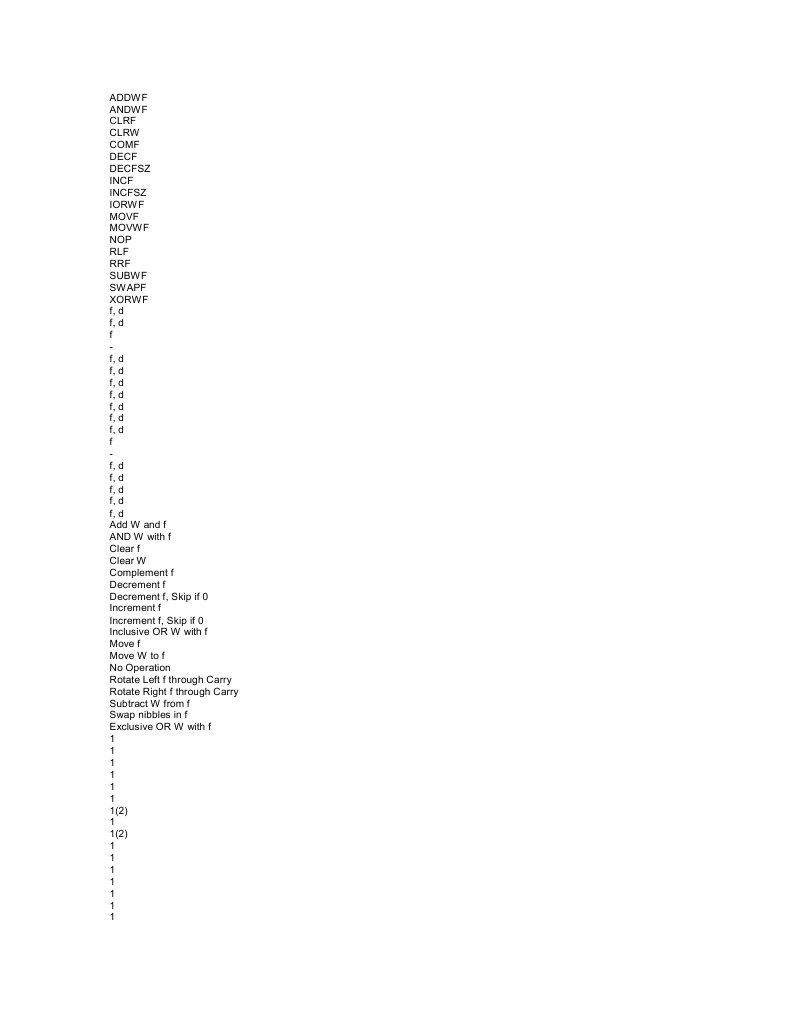 ADDWF
ANDWF
CLRF
CLRW
COMF
DECF
DECFSZ
INCF
INCFSZ
IORWF
MOVF
MOVWF
NOP
RLF
RRF
SUBWF
SWAPF
XORWF
f, d
f, d
f
-
f, d
f, d
f, d
f, d
f, d
f, d
f, d
f
-
f, d
f, d
f, d
f, d
f, d
Add W and f
AND W with f
Clear f
Clear W
Complement f
Decrement f
Decrement f, Skip if 0
Increment f
Increment f, Skip if 0
Inclusive OR W with f
Move f
Move W to f
No Operation
Rotate Left f through Carry
Rotate Right f through Carry
Subtract W from f
Swap nibbles in f
Exclusive OR W with f
1
1
1
1
1
1
1(2)
1
1(2)
1
1
1
1
1
1
1